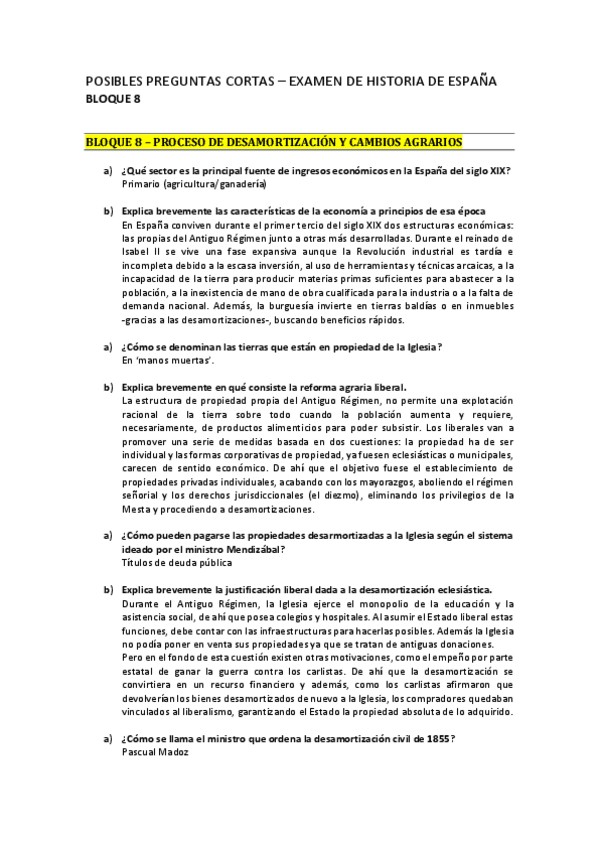 POSIBLES PREGUNTAS CORTAS – EXAMEN DE HISTORIA DE ESPAÑA
BLOQUE 8

BLOQUE 8 – PROCESO DE DESAMORTIZACIÓN Y CAMBIOS AGRARIOS

a) ¿Qué sector es la principal fuente de ingresos económicos en la España del siglo XIX?
Primario (agricultura/ganadería)

b) Explica brevemente las características de la economía a principios de esa época
En España conviven durante el primer tercio del siglo XIX dos estructuras económicas: las propias del Antiguo Régimen junto a otras más desarrolladas. Durante el reinado de Isabel II se vive una fase expansiva aunque la Revolución industrial es tardía e incompleta debido a la escasa inversión, al uso de herramientas y técnicas arcaicas, a la incapacidad de la tierra para producir materias primas suficientes para abastecer a la población, a la inexistencia de mano de obra cualificada para la industria o a la falta de demanda nacional. Además, la burguesía invierte en tierras baldías o en inmuebles -gracias a las desamortizaciones-, buscando beneficios rápidos.

a) ¿Cómo se denominan las tierras que están en propiedad de la Iglesia?
En 'manos muertas'.

b) Explica brevemente en qué consiste la reforma agraria liberal.
La estructura de propiedad propia del Antiguo Régimen, no permite una explotación racional de la tierra sobre todo cuando la población aumenta y requiere, necesariamente, de productos alimenticios para poder subsistir. Los liberales van a promover una serie de medidas basada en dos cuestiones: la propiedad ha de ser individual y las formas corporativas de propiedad, ya fuesen eclesiásticas o municipales, carecen de sentido económico. De ahí que el objetivo fuese el establecimiento de propiedades privadas individuales, acabando con los mayorazgos, aboliendo el régimen señorial y los derechos jurisdiccionales (el diezmo), eliminando los privilegios de la Mesta y procediendo a desamortizaciones.

a) ¿Cómo pueden pagarse las propiedades desarmortizadas a la Iglesia según el sistema ideado por el ministro Mendizábal?
Títulos de deuda pública

b) Explica brevemente la justificación liberal dada a la desamortización eclesiástica.
Durante el Antiguo Régimen, la Iglesia ejerce el monopolio de la educación y la asistencia social, de ahí que posea colegios y hospitales. Al asumir el Estado liberal estas funciones, debe contar con las infraestructuras para hacerlas posibles. Además la Iglesia no podía poner en venta sus propiedades ya que se tratan de antiguas donaciones.
Pero en el fondo de esta cuestión existen otras motivaciones, como el empeño por parte estatal de ganar la guerra contra los carlistas. De ahí que la desamortización se convirtiera en un recurso financiero y además, como los carlistas afirmaron que devolverían los bienes desamortizados de nuevo a la Iglesia, los compradores quedaban vinculados al liberalismo, garantizando el Estado la propiedad absoluta de lo adquirido.

a) ¿Cómo se llama el ministro que ordena la desamortización civil de 1855?
Pascual Madoz